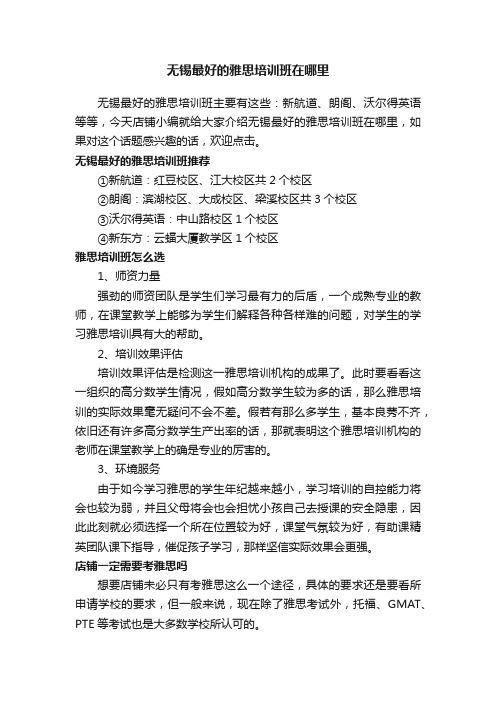 无锡最好的雅思培训班在哪里

无锡最好的雅思培训班主要有这些：新航道、朗阁、沃尔得英语等等，今天店铺小编就给大家介绍无锡最好的雅思培训班在哪里，如果对这个话题感兴趣的话，欢迎点击。

无锡最好的雅思培训班推荐

①新航道：红豆校区、江大校区共 2 个校区

②朗阁：滨湖校区、大成校区、梁溪校区共 3 个校区

③沃尔得英语：中山路校区 1 个校区

④新东方：云蝠大厦教学区 1 个校区

雅思培训班怎么选

1、师资力量

强劲的师资团队是学生们学习最有力的后盾，一个成熟专业的教师，在课堂教学上能够为学生们解释各种各样难的问题，对学生的学习雅思培训具有大的帮助。

2、培训效果评估

培训效果评估是检测这一雅思培训机构的成果了。此时要看看这一组织的高分数学生情况，假如高分数学生较为多的话，那么雅思培训的实际效果毫无疑问不会不差。假若有那么多学生，基本良莠不齐，依旧还有许多高分数学生产出率的话，那就表明这个雅思培训机构的老师在课堂教学上的确是专业的厉害的。

3、环境服务

由于如今学习雅思的学生年纪越来越小，学习培训的自控能力将会也较为弱，并且父母将会也会担忧小孩自己去授课的安全隐患，因此此刻就必须选择一个所在位置较为好，课堂气氛较为好，有助课精英团队课下指导，催促孩子学习，那样坚信实际效果会更强。

店铺一定需要考雅思吗

想要店铺未必只有考雅思这么一个途径，具体的要求还是要看所申请学校的要求，但一般来说，现在除了雅思考试外，托福、GMAT、PTE 等考试也是大多数学校所认可的。